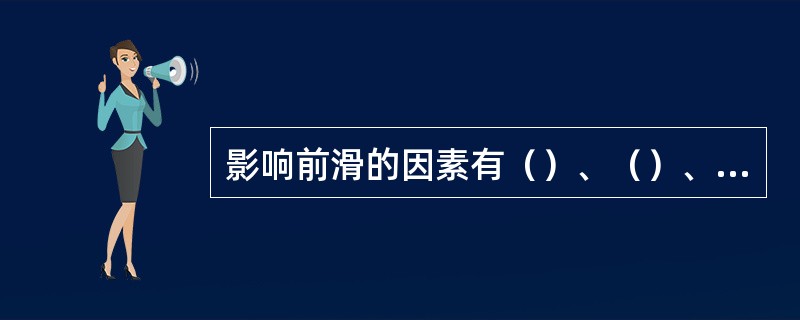 影响前滑的因素有（）、（）、...